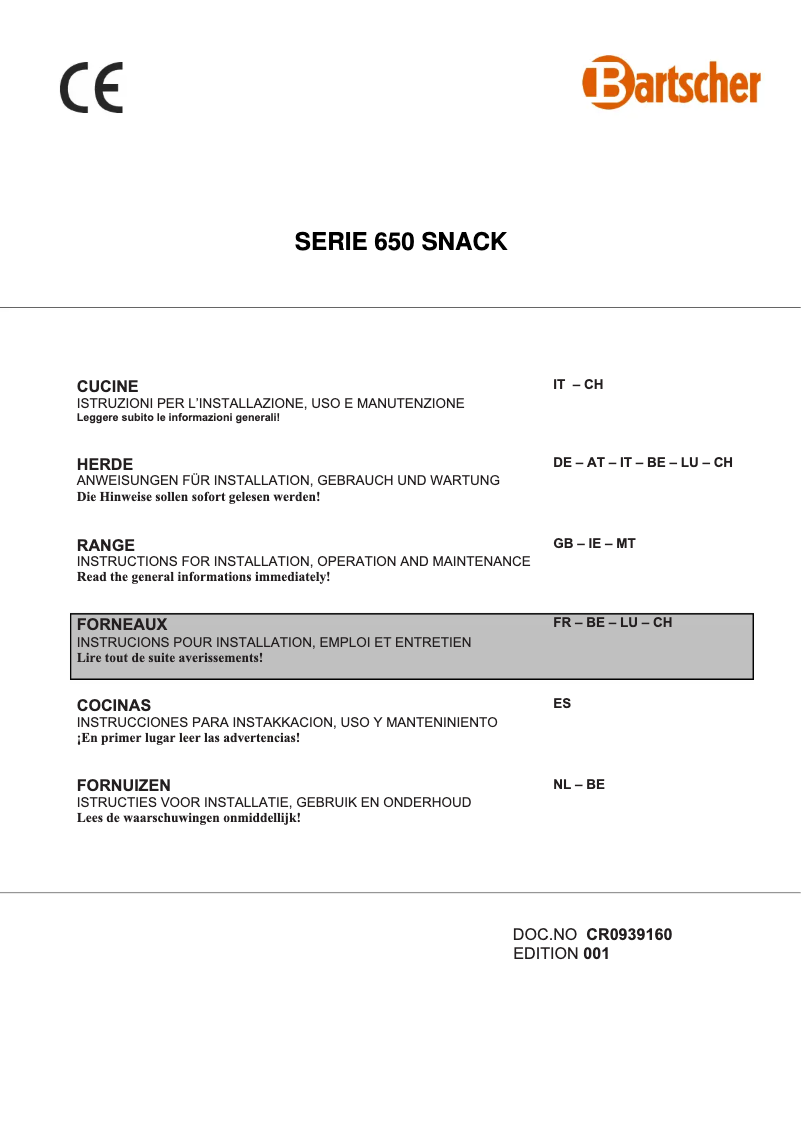 CE

Bartscher

SERIE 650 SNACK

CUCINE
ISTRUZIONI PER L'INSTALLAZIONE, USO E MANUTENZIONE
Leggere subito le informazioni generali!

IT – CH

HERDE
ANWEISUNGEN FÜR INSTALLATION, GEBRAUCH UND WARTUNG
Die Hinweise sollen sofort gelesen werden!

DE – AT – IT – BE – LU – CH

RANGE
INSTRUCTIONS FOR INSTALLATION, OPERATION AND MAINTENANCE
Read the general informations immediately!

GB – IE – MT

FORNEAUX
INSTRUCIONS POUR INSTALLATION, EMPLOI ET ENTRETIEN
Lire tout de suite averissements!

FR – BE – LU – CH

COCINAS
INSTRUCCIONES PARA INSTAKKACION, USO Y MANTENINIENTO
¡En primer lugar leer las advertencias!

ES

FORNUIZEN
ISTRUCTIES VOOR INSTALLATIE, GEBRUIK EN ONDERHOUD
Lees de waarschuwingen onmiddellijk!

NL – BE

DOC.NO CR0939160
EDITION 001